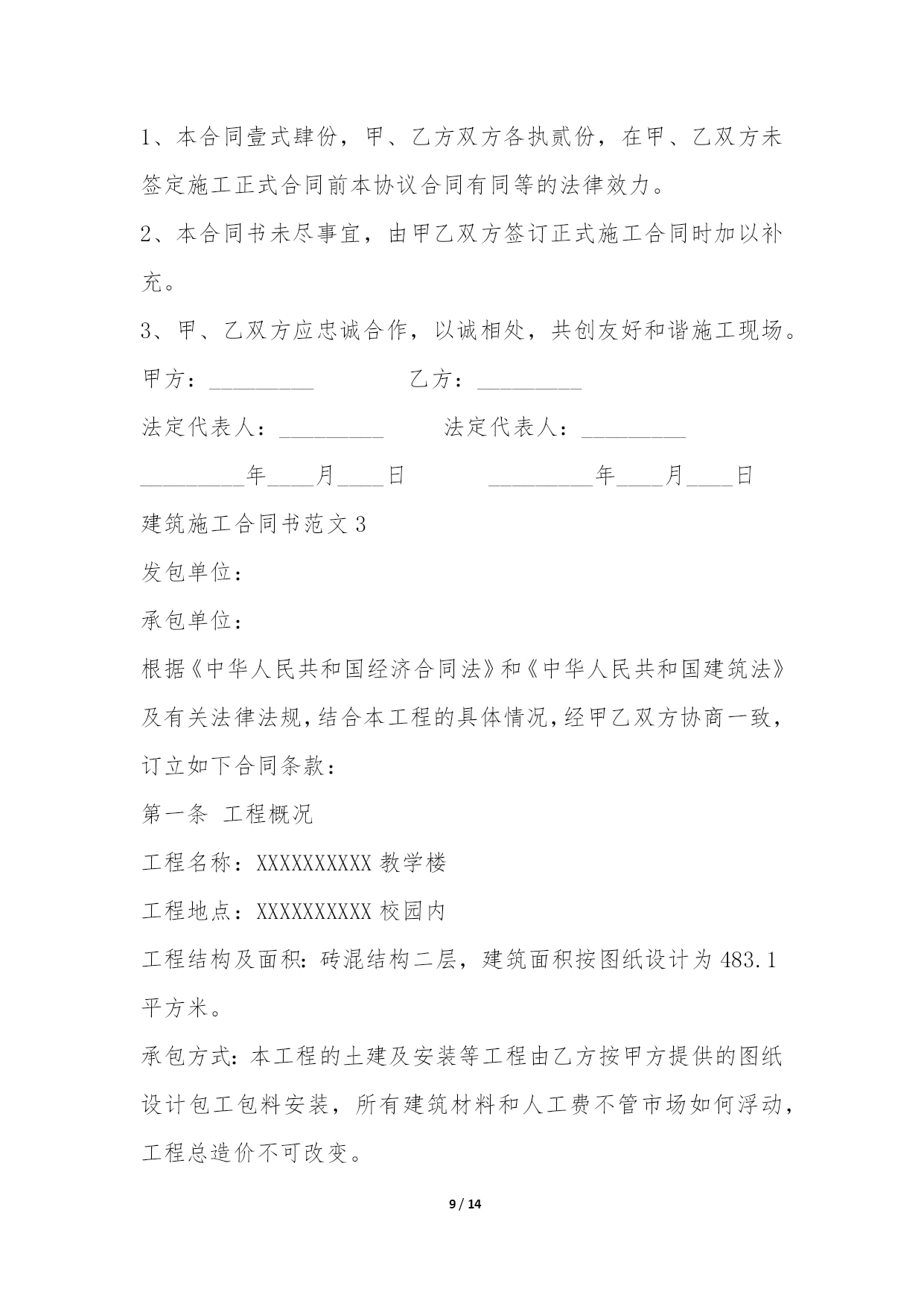 1、本合同壹式肆份，甲、乙方双方各执贰份，在甲、乙双方未签定施工正式合同前本协议合同有同等的法律效力。

2、本合同书未尽事宜，由甲乙双方签订正式施工合同时加以补充。

3、甲、乙双方应忠诚合作，以诚相处，共创友好和谐施工现场。

甲方：_________ 乙方：_________

法定代表人：_________ 法定代表人：_________

_________年____月____日 _________年____月____日

建筑施工合同书范文3

发包单位：

承包单位：

根据《中华人民共和国经济合同法》和《中华人民共和国建筑法》及有关法律法规，结合本工程的具体情况，经甲乙双方协商一致，订立如下合同条款：

第一条 工程概况

工程名称：XXXXXXXXXX教学楼

工程地点：XXXXXXXXXX校园内

工程结构及面积：砖混结构二层，建筑面积按图纸设计为483.1平方米。

承包方式：本工程的土建及安装等工程由乙方按甲方提供的图纸设计包工包料安装，所有建筑材料和人工费不管市场如何浮动，工程总造价不可改变。

9 / 14